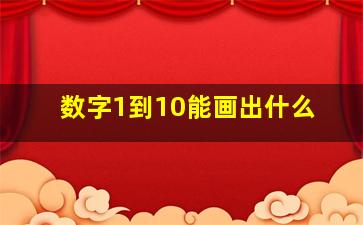 数字1到10能画出什么